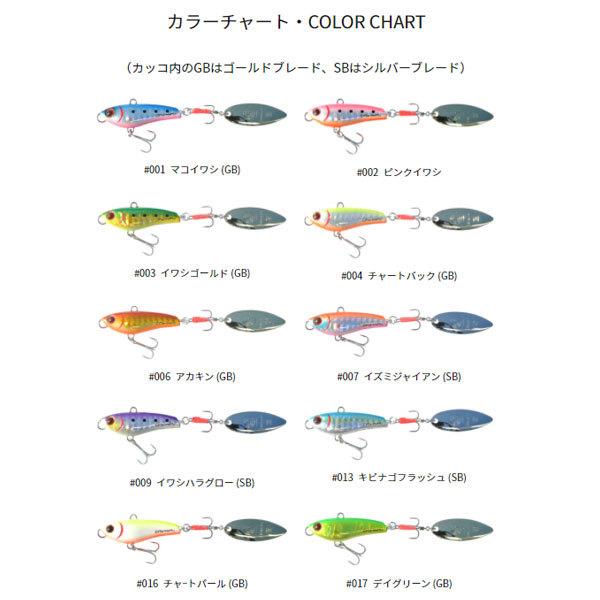 カラーチャート・COLOR CHART

（カッコ内のGBはゴールドブレード、SBはシルバーブレード）

#001 マコイワシ (GB)

#002 ピンクイワシ

#003 イワシゴールド (GB)

#004 チャートバック (GB)

#006 アカキン (GB)

#007 イズミジャイアン (SB)

#009 イワシハラグロー (SB)

#013 キビナゴフラッシュ (SB)

#016 チャートパール (GB)

#017 デイグリーン (GB)